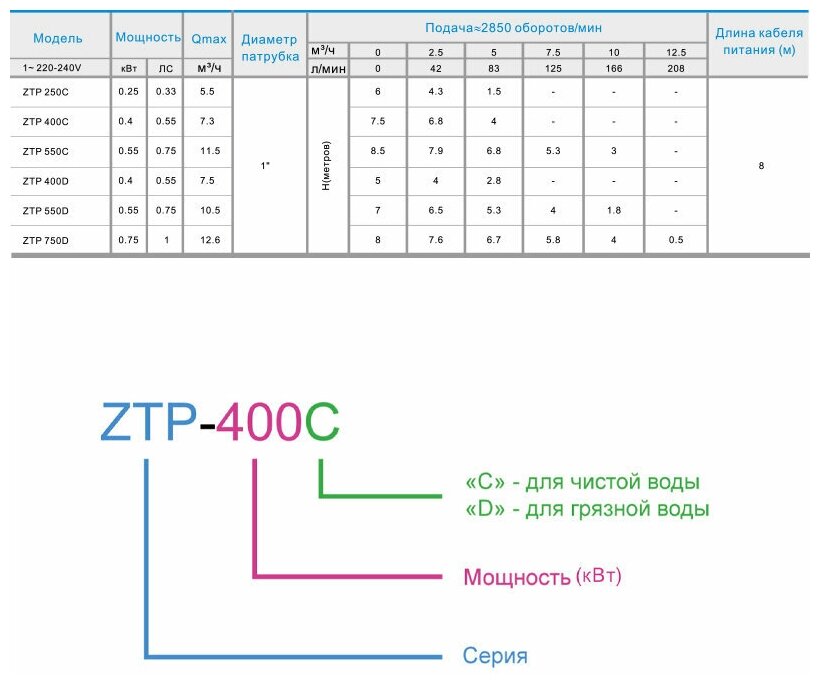 | Модель | Мощность | | Qmax | Диаметр патрубка | Подача≈2850 оборотов/мин | | | | | | | Длина кабеля питания (м) |
|---|---|---|---|---|---|---|---|---|---|---|---|---|
| | | | | | м³/ч | 0 | 2.5 | 5 | 7.5 | 10 | 12.5 | |
| 1~ 220-240V | кВт | ЛС | м³/ч | | л/мин | 0 | 42 | 83 | 125 | 166 | 208 | |
| ZTP 250C | 0.25 | 0.33 | 5.5 | 1" | H(метров) | 6 | 4.3 | 1.5 | - | - | - | 8 |
| ZTP 400C | 0.4 | 0.55 | 7.3 | | | 7.5 | 6.8 | 4 | - | - | - | |
| ZTP 550C | 0.55 | 0.75 | 11.5 | | | 8.5 | 7.9 | 6.8 | 5.3 | 3 | - | |
| ZTP 400D | 0.4 | 0.55 | 7.5 | | | 5 | 4 | 2.8 | - | - | - | |
| ZTP 550D | 0.55 | 0.75 | 10.5 | | | 7 | 6.5 | 5.3 | 4 | 1.8 | - | |
| ZTP 750D | 0.75 | 1 | 12.6 | | | 8 | 7.6 | 6.7 | 5.8 | 4 | 0.5 | |

ZTP-400C

«C» - для чистой воды
«D» - для грязной воды

Мощность (кВт)

Серия